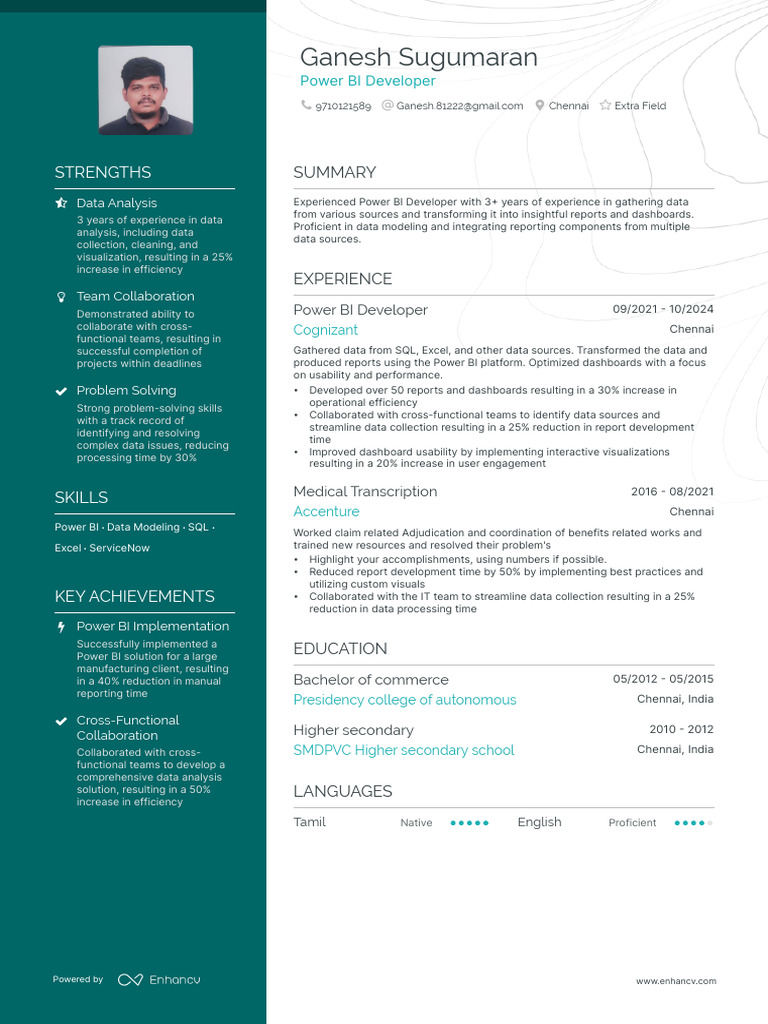 STRENGTHS

Data Analysis
3 years of experience in data analysis, including data collection, cleaning, and visualization, resulting in a 25% increase in efficiency

Team Collaboration
Demonstrated ability to collaborate with cross-functional teams, resulting in successful completion of projects within deadlines

Problem Solving
Strong problem-solving skills with a track record of identifying and resolving complex data issues, reducing processing time by 30%

SKILLS

Power BI · Data Modeling · SQL · Excel · ServiceNow

KEY ACHIEVEMENTS

Power BI Implementation
Successfully implemented a Power BI solution for a large manufacturing client, resulting in a 40% reduction in manual reporting time

Cross-Functional Collaboration
Collaborated with cross-functional teams to develop a comprehensive data analysis solution, resulting in a 50% increase in efficiency

Powered by Enhancv

Ganesh Sugumaran
Power BI Developer
9710121589 Ganesh.81222@gmail.com Chennai Extra Field

SUMMARY

Experienced Power BI Developer with 3+ years of experience in gathering data from various sources and transforming it into insightful reports and dashboards. Proficient in data modeling and integrating reporting components from multiple data sources.

EXPERIENCE

Power BI Developer 09/2021 - 10/2024
Cognizant Chennai
Gathered data from SQL, Excel, and other data sources. Transformed the data and produced reports using the Power BI platform. Optimized dashboards with a focus on usability and performance.
• Developed over 50 reports and dashboards resulting in a 30% increase in operational efficiency
• Collaborated with cross-functional teams to identify data sources and streamline data collection resulting in a 25% reduction in report development time
• Improved dashboard usability by implementing interactive visualizations resulting in a 20% increase in user engagement

Medical Transcription 2016 - 08/2021
Accenture Chennai
Worked claim related Adjudication and coordination of benefits related works and trained new resources and resolved their problem's
• Highlight your accomplishments, using numbers if possible.
• Reduced report development time by 50% by implementing best practices and utilizing custom visuals
• Collaborated with the IT team to streamline data collection resulting in a 25% reduction in data processing time

EDUCATION

Bachelor of commerce 05/2012 - 05/2015
Presidency college of autonomous Chennai, India

Higher secondary 2010 - 2012
SMDPVC Higher secondary school Chennai, India

LANGUAGES

Tamil Native English Proficient

www.enhancv.com